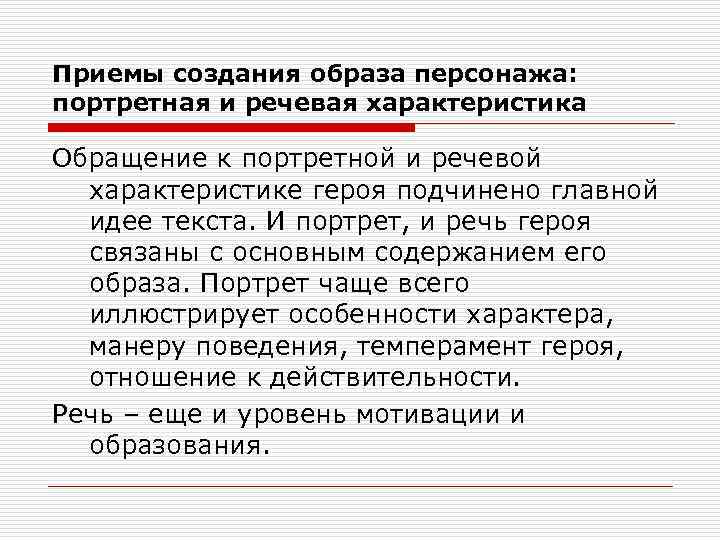 Приемы создания образа персонажа: портретная и речевая характеристика

Обращение к портретной и речевой характеристике героя подчинено главной идее текста. И портрет, и речь героя связаны с основным содержанием его образа. Портрет чаще всего иллюстрирует особенности характера, манеру поведения, темперамент героя, отношение к действительности.

Речь – еще и уровень мотивации и образования.